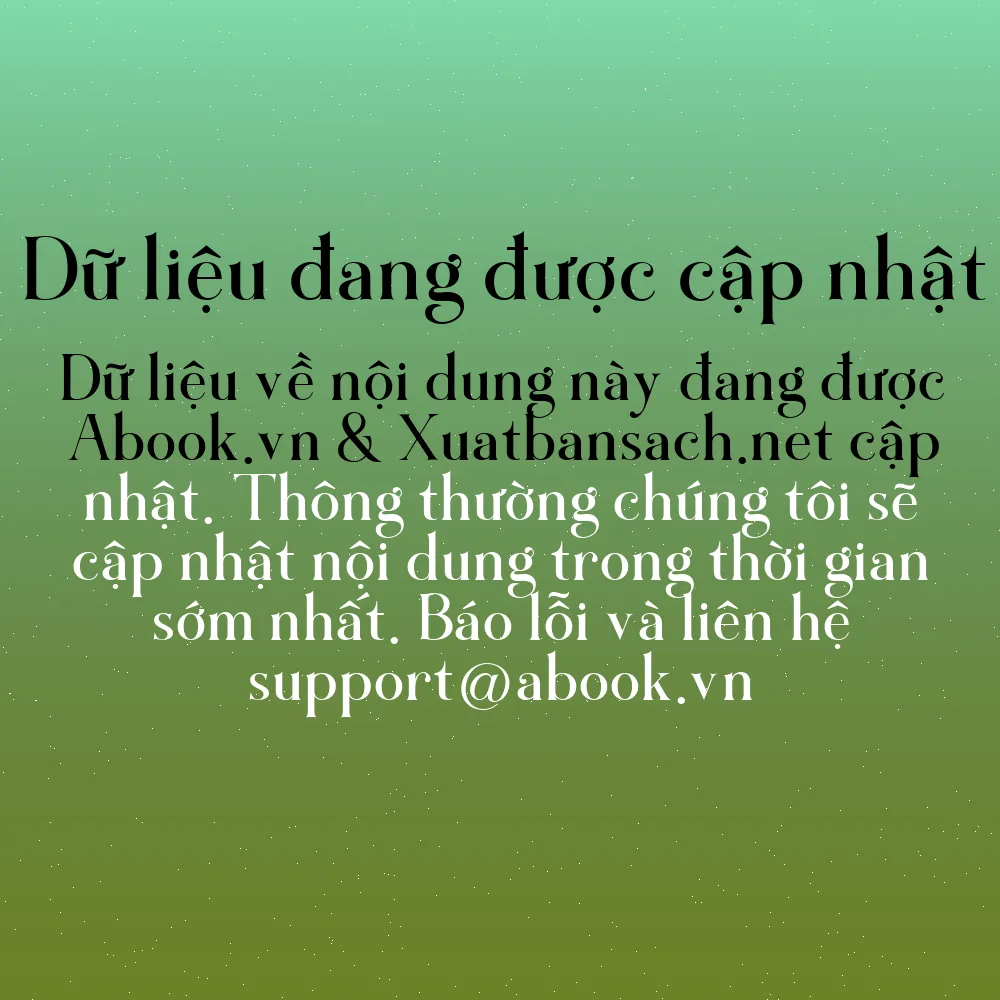 Dữ liệu đang được cập nhật

Dữ liệu về nội dung này đang được Abook.vn & Xuatbansach.net cập nhật. Thông thường chúng tôi sẽ cập nhật nội dung trong thời gian sớm nhất. Báo lỗi và liên hệ support@abook.vn